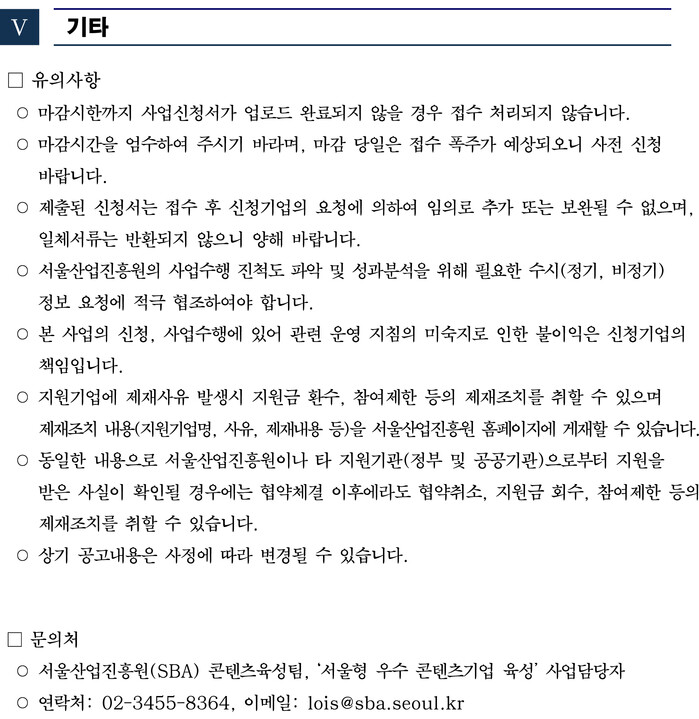 V 기타

□ 유의사항

○ 마감시한까지 사업신청서가 업로드 완료되지 않을 경우 접수 처리되지 않습니다.

○ 마감시간을 엄수하여 주시기 바라며, 마감 당일은 접수 폭주가 예상되오니 사전 신청 바랍니다.

○ 제출된 신청서는 접수 후 신청기업의 요청에 의하여 임의로 추가 또는 보완될 수 없으며, 일체서류는 반환되지 않으니 양해 바랍니다.

○ 서울산업진흥원의 사업수행 진척도 파악 및 성과분석을 위해 필요한 수시(정기, 비정기) 정보 요청에 적극 협조하여야 합니다.

○ 본 사업의 신청, 사업수행에 있어 관련 운영 지침의 미숙지로 인한 불이익은 신청기업의 책임입니다.

○ 지원기업에 제재사유 발생시 지원금 환수, 참여제한 등의 제재조치를 취할 수 있으며 제재조치 내용(지원기업명, 사유, 제재내용 등)을 서울산업진흥원 홈페이지에 게재할 수 있습니다.

○ 동일한 내용으로 서울산업진흥원이나 타 지원기관(정부 및 공공기관)으로부터 지원을 받은 사실이 확인될 경우에는 협약체결 이후에라도 협약취소, 지원금 회수, 참여제한 등의 제재조치를 취할 수 있습니다.

○ 상기 공고내용은 사정에 따라 변경될 수 있습니다.

□ 문의처

○ 서울산업진흥원(SBA) 콘텐츠육성팀, '서울형 우수 콘텐츠기업 육성' 사업담당자

○ 연락처: 02-3455-8364, 이메일: lois@sba.seoul.kr